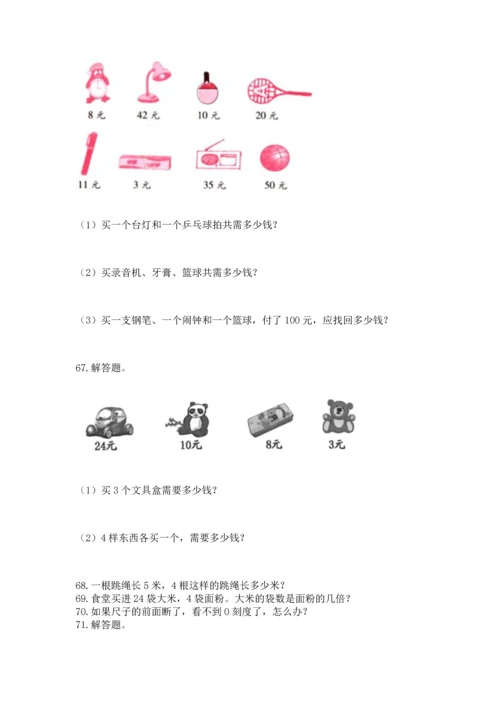 8 元　42 元　10 元　20 元

11 元　3 元　35 元　50 元

（1）买一个台灯和一个乒乓球拍共需多少钱？

（2）买录音机、牙膏、篮球共需多少钱？

（3）买一支钢笔、一个闹钟和一个篮球，付了 100 元，应找回多少钱？

67. 解答题。

24元　10元　8元　3元

（1）买 3 个文具盒需要多少钱？

（2）4 样东西各买一个，需要多少钱？

68. 一根跳绳长 5 米，4 根这样的跳绳长多少米？
69. 食堂买进 24 袋大米，4 袋面粉。大米的袋数是面粉的几倍？
70. 如果尺子的前面断了，看不到 0 刻度了，怎么办？
71. 解答题。